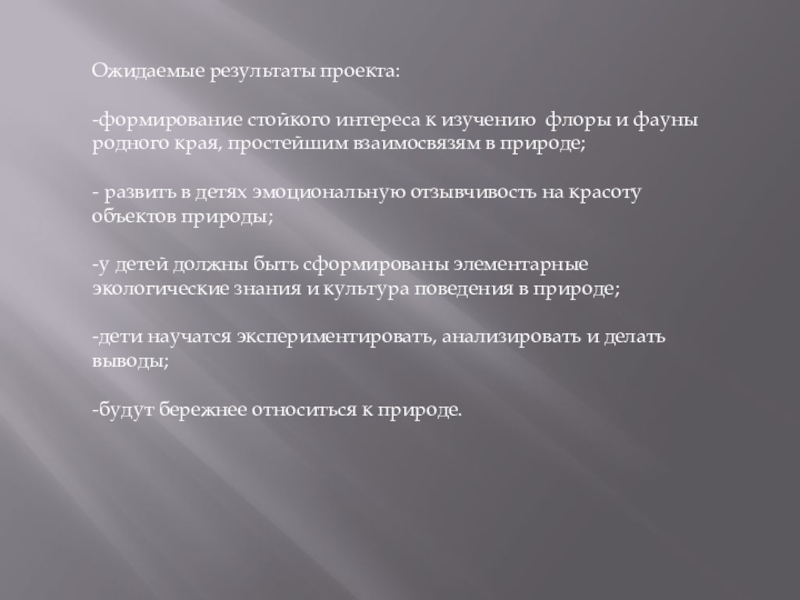 Ожидаемые результаты проекта:

-формирование стойкого интереса к изучению флоры и фауны родного края, простейшим взаимосвязям в природе;

- развить в детях эмоциональную отзывчивость на красоту объектов природы;

-у детей должны быть сформированы элементарные экологические знания и культура поведения в природе;

-дети научатся экспериментировать, анализировать и делать выводы;

-будут бережнее относиться к природе.